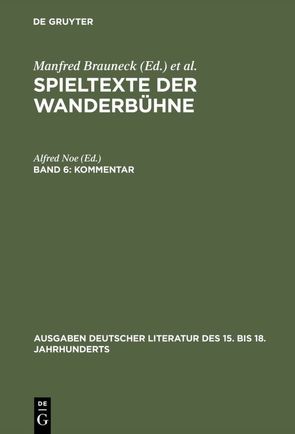 DE GRUYTER

Manfred Brauneck (Ed.) et al.
SPIELTEXTE DER WANDERBÜHNE

Alfred Noe (Ed.)
BAND 6: KOMMENTAR

AUSGABEN DEUTSCHER LITERATUR DES 15. BIS 18. JAHRHUNDERTS

DE G